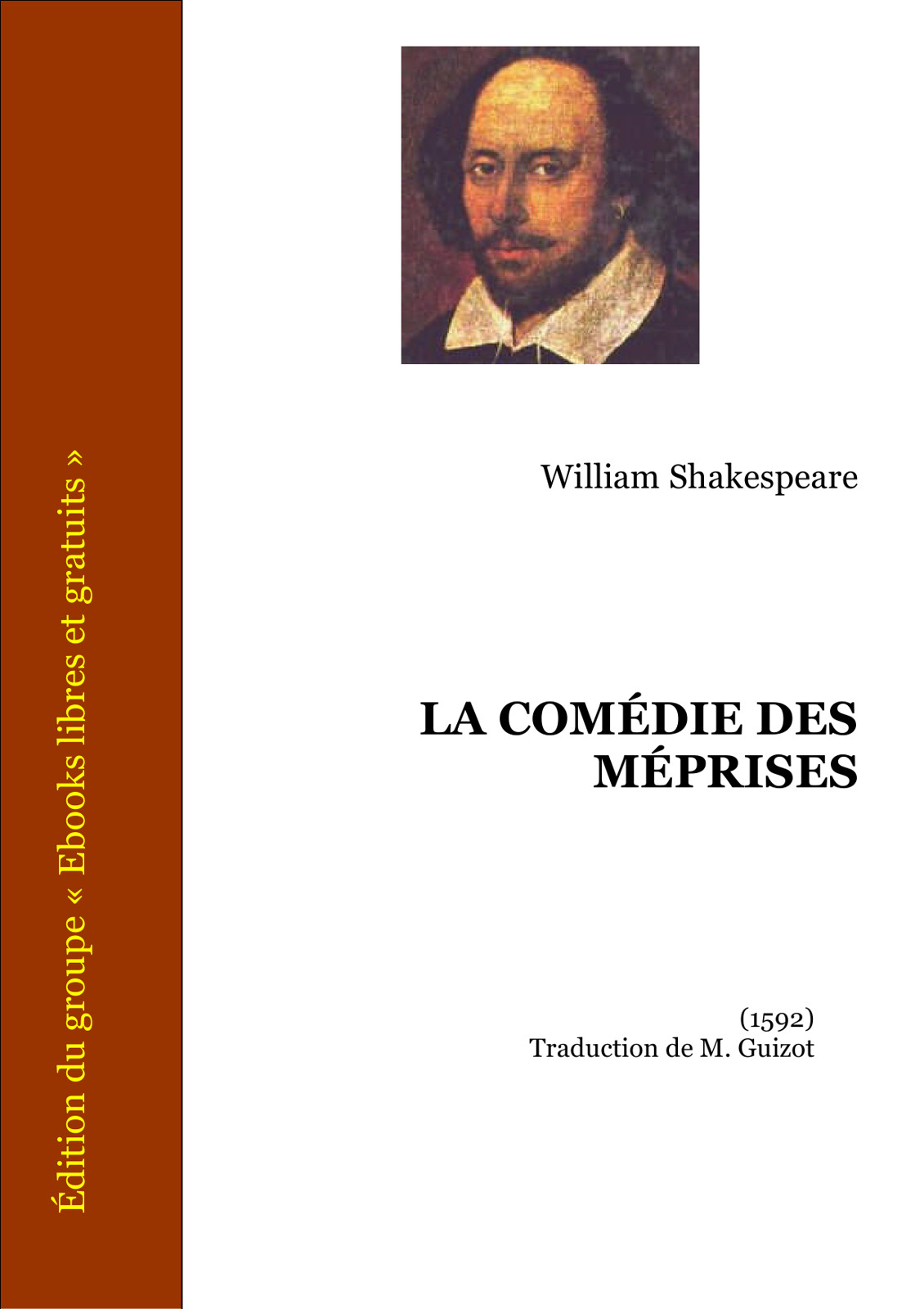 Édition du groupe « Ebooks libres et gratuits »

William Shakespeare

LA COMÉDIE DES MÉPRISES

(1592)
Traduction de M. Guizot